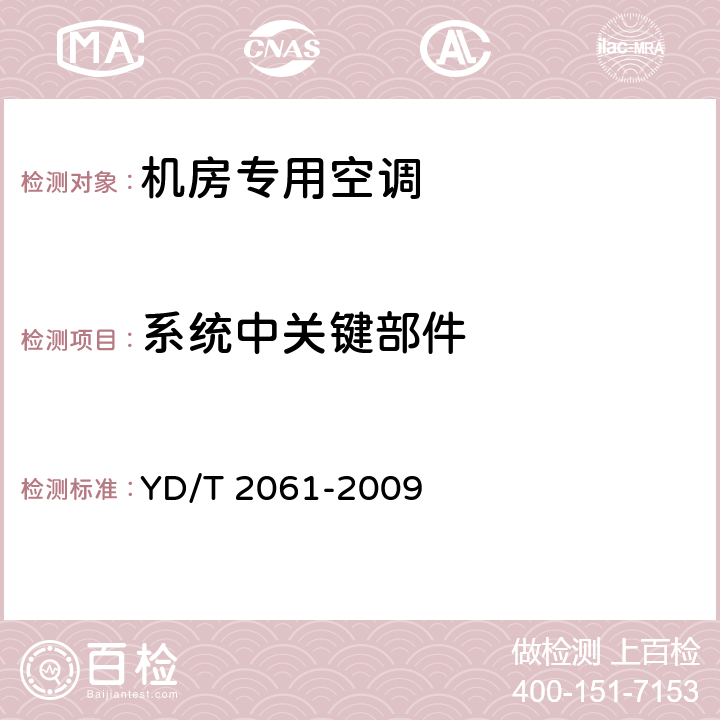 MA CNAS AC ilac-MRA

检测对象： 机房专用空调

检测项目： 系统中关键部件

检测标准： YD/T 2061-2009

百检
Baijiantest.com

做检测 上百检
400-151-7153